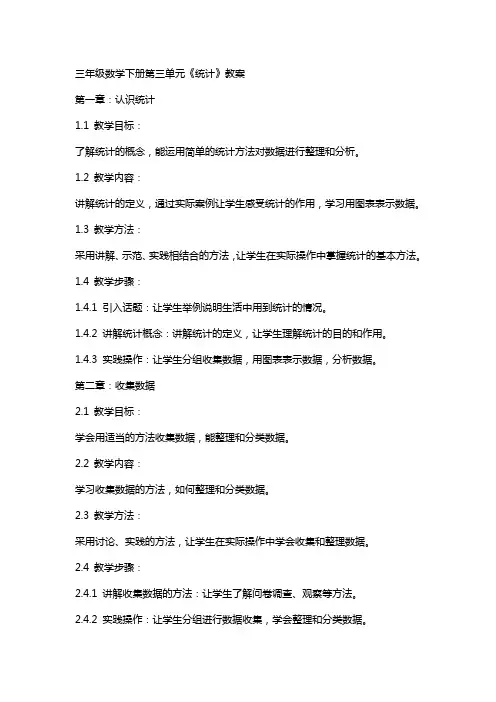 三年级数学下册第三单元《统计》教案

第一章：认识统计

1.1 教学目标：

了解统计的概念，能运用简单的统计方法对数据进行整理和分析。

1.2 教学内容：

讲解统计的定义，通过实际案例让学生感受统计的作用，学习用图表表示数据。

1.3 教学方法：

采用讲解、示范、实践相结合的方法，让学生在实际操作中掌握统计的基本方法。

1.4 教学步骤：

1.4.1 引入话题：让学生举例说明生活中用到统计的情况。

1.4.2 讲解统计概念：讲解统计的定义，让学生理解统计的目的和作用。

1.4.3 实践操作：让学生分组收集数据，用图表表示数据，分析数据。

第二章：收集数据

2.1 教学目标：

学会用适当的方法收集数据，能整理和分类数据。

2.2 教学内容：

学习收集数据的方法，如何整理和分类数据。

2.3 教学方法：

采用讨论、实践的方法，让学生在实际操作中学会收集和整理数据。

2.4 教学步骤：

2.4.1 讲解收集数据的方法：让学生了解问卷调查、观察等方法。

2.4.2 实践操作：让学生分组进行数据收集，学会整理和分类数据。